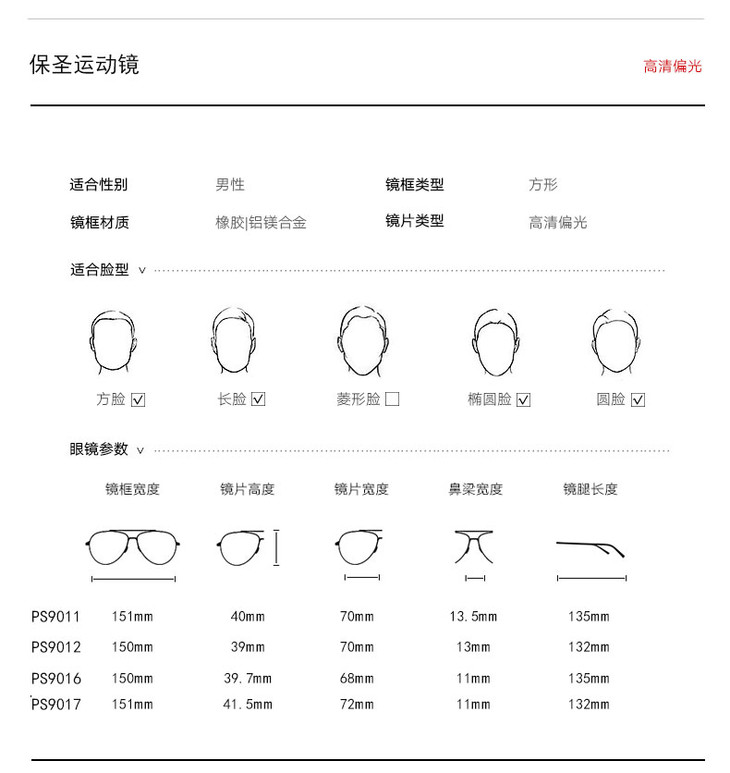 保圣运动镜

高清偏光

适合性别 男性
镜框类型 方形
镜框材质 橡胶|铝镁合金
镜片类型 高清偏光

适合脸型 v

方脸 ☑ 长脸 ☑ 菱形脸 ☐ 椭圆脸 ☑ 圆脸 ☑

眼镜参数 v

| | 镜框宽度 | 镜片高度 | 镜片宽度 | 鼻梁宽度 | 镜腿长度 |
|---|---|---|---|---|---|
| PS9011 | 151mm | 40mm | 70mm | 13.5mm | 135mm |
| PS9012 | 150mm | 39mm | 70mm | 13mm | 132mm |
| PS9016 | 150mm | 39.7mm | 68mm | 11mm | 135mm |
| PS9017 | 151mm | 41.5mm | 72mm | 11mm | 132mm |